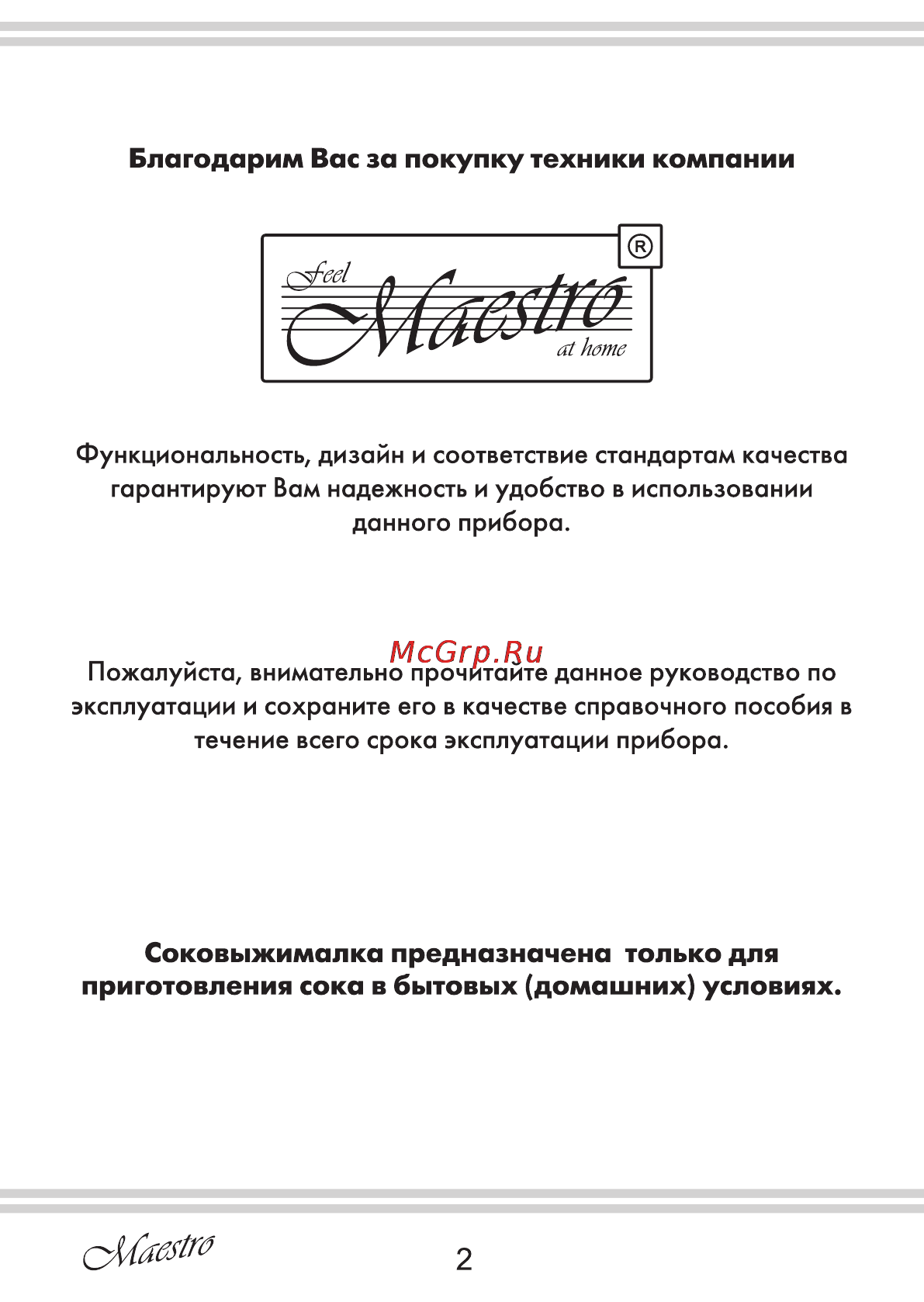 Благодарим Вас за покупку техники компании

Feel Maestro at home ®

Функциональность, дизайн и соответствие стандартам качества гарантируют Вам надежность и удобство в использовании данного прибора.

McGrp.Ru

Пожалуйста, внимательно прочитайте данное руководство по эксплуатации и сохраните его в качестве справочного пособия в течение всего срока эксплуатации прибора.

Соковыжималка предназначена только для приготовления сока в бытовых (домашних) условиях.

Maestro

2